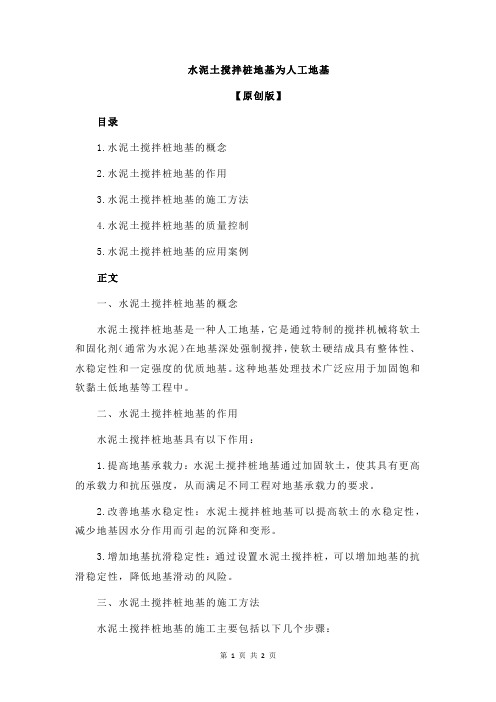 水泥土搅拌桩地基为人工地基

【原创版】

目录

1.水泥土搅拌桩地基的概念

2.水泥土搅拌桩地基的作用

3.水泥土搅拌桩地基的施工方法

4.水泥土搅拌桩地基的质量控制

5.水泥土搅拌桩地基的应用案例

正文

一、水泥土搅拌桩地基的概念

水泥土搅拌桩地基是一种人工地基，它是通过特制的搅拌机械将软土和固化剂（通常为水泥）在地基深处强制搅拌，使软土硬结成具有整体性、水稳定性和一定强度的优质地基。这种地基处理技术广泛应用于加固饱和软黏土低地基等工程中。

二、水泥土搅拌桩地基的作用

水泥土搅拌桩地基具有以下作用：

1.提高地基承载力：水泥土搅拌桩地基通过加固软土，使其具有更高的承载力和抗压强度，从而满足不同工程对地基承载力的要求。

2.改善地基水稳定性：水泥土搅拌桩地基可以提高软土的水稳定性，减少地基因水分作用而引起的沉降和变形。

3.增加地基抗滑稳定性：通过设置水泥土搅拌桩，可以增加地基的抗滑稳定性，降低地基滑动的风险。

三、水泥土搅拌桩地基的施工方法

水泥土搅拌桩地基的施工主要包括以下几个步骤：

第 1 页 共 2 页